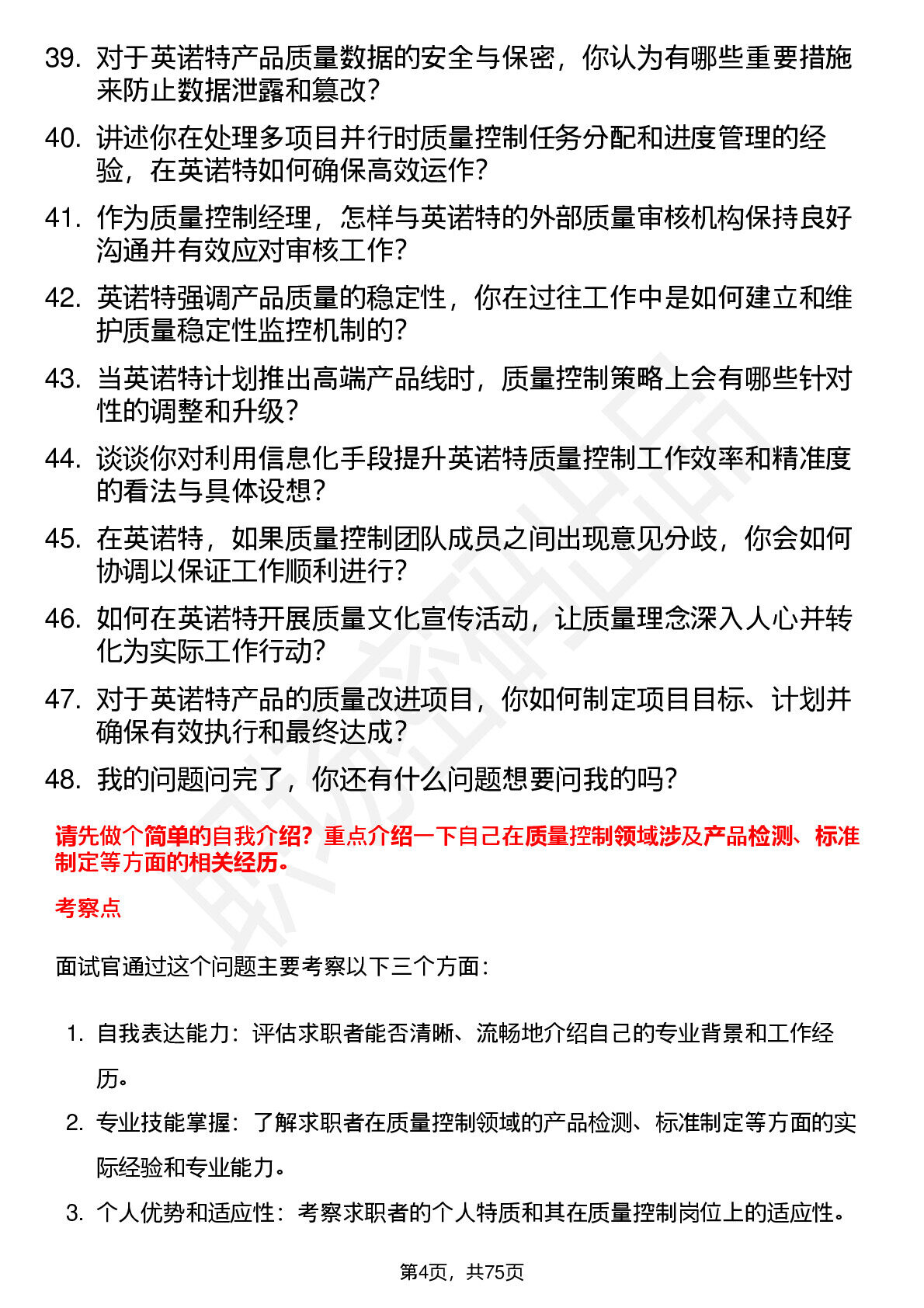 39. 对于英诺特产品质量数据的安全与保密，你认为有哪些重要措施来防止数据泄露和篡改？

40. 讲述你在处理多项目并行时质量控制任务分配和进度管理的经验，在英诺特如何确保高效运作？

41. 作为质量控制经理，怎样与英诺特的外部质量审核机构保持良好沟通并有效应对审核工作？

42. 英诺特强调产品质量的稳定性，你在过往工作中是如何建立和维护质量稳定性监控机制的？

43. 当英诺特计划推出高端产品线时，质量控制策略上会有哪些针对性的调整和升级？

44. 谈谈你对利用信息化手段提升英诺特质量控制工作效率和精准度的看法与具体设想？

45. 在英诺特，如果质量控制团队成员之间出现意见分歧，你会如何协调以保证工作顺利进行？

46. 如何在英诺特开展质量文化宣传活动，让质量理念深入人心并转化为实际工作行动？

47. 对于英诺特产品的质量改进项目，你如何制定项目目标、计划并确保有效执行和最终达成？

48. 我的问题问完了，你还有什么问题想要问我的吗？

请先做个简单的自我介绍？重点介绍一下自己在质量控制领域涉及产品检测、标准制定等方面的相关经历。

考察点

面试官通过这个问题主要考察以下三个方面：

1. 自我表达能力：评估求职者能否清晰、流畅地介绍自己的专业背景和工作经历。

2. 专业技能掌握：了解求职者在质量控制领域的产品检测、标准制定等方面的实际经验和专业能力。

3. 个人优势和适应性：考察求职者的个人特质和其在质量控制岗位上的适应性。

第4页，共75页